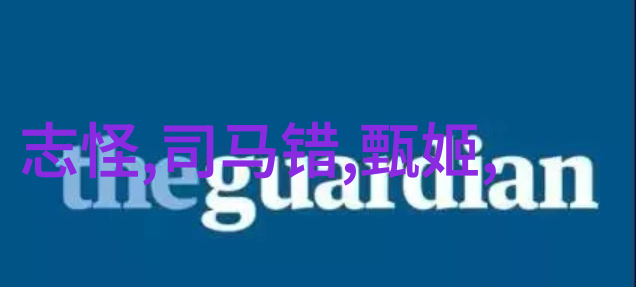 志怪,司马错,甄姬,

theguardian